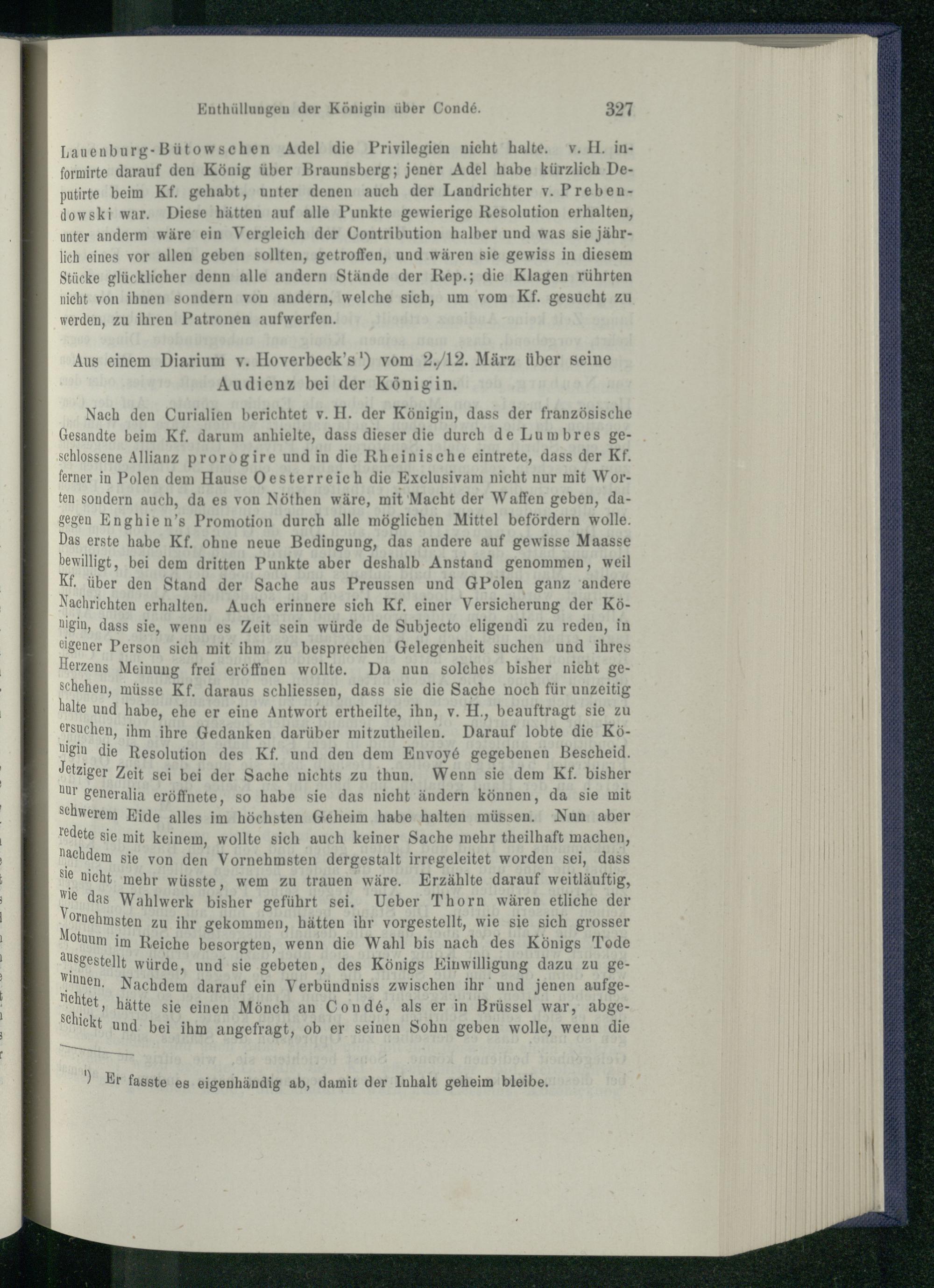 Enthüllungen der Königin über Condé. 327

Lauenburg-Bütowschen Adel die Privilegien nicht halte. v. H. informirte darauf den König über Braunsberg; jener Adel habe kürzlich Deputirte beim Kf. gehabt, unter denen auch der Landrichter v. Prebendowski war. Diese hätten auf alle Punkte gewierige Resolution erhalten, unter anderm wäre ein Vergleich der Contribution halber und was sie jährlich eines vor allen geben sollten, getroffen, und wären sie gewiss in diesem Stücke glücklicher denn alle andern Stände der Rep.; die Klagen rührten nicht von ihnen sondern von andern, welche sich, um vom Kf. gesucht zu werden, zu ihren Patronen aufwerfen.

Aus einem Diarium v. Hoverbeck's$^{1}$) vom 2./12. März über seine Audienz bei der Königin.

Nach den Curialien berichtet v. H. der Königin, dass der französische Gesandte beim Kf. darum anhielte, dass dieser die durch de Lumbres geschlossene Allianz prorogire und in die Rheinische eintrete, dass der Kf. ferner in Polen dem Hause Oesterreich die Exclusivam nicht nur mit Worten sondern auch, da es von Nöthen wäre, mit Macht der Waffen geben, dagegen Enghien's Promotion durch alle möglichen Mittel befördern wolle. Das erste habe Kf. ohne neue Bedingung, das andere auf gewisse Maasse bewilligt, bei dem dritten Punkte aber deshalb Anstand genommen, weil Kf. über den Stand der Sache aus Preussen und GPolen ganz andere Nachrichten erhalten. Auch erinnere sich Kf. einer Versicherung der Königin, dass sie, wenn es Zeit sein würde de Subjecto eligendi zu reden, in eigener Person sich mit ihm zu besprechen Gelegenheit suchen und ihres Herzens Meinung frei eröffnen wollte. Da nun solches bisher nicht geschehen, müsse Kf. daraus schliessen, dass sie die Sache noch für unzeitig halte und habe, ehe er eine Antwort ertheilte, ihn, v. H., beauftragt sie zu ersuchen, ihm ihre Gedanken darüber mitzutheilen. Darauf lobte die Königin die Resolution des Kf. und den dem Envoyé gegebenen Bescheid. Jetziger Zeit sei bei der Sache nichts zu thun. Wenn sie dem Kf. bisher nur generalia eröffnete, so habe sie das nicht ändern können, da sie mit schwerem Eide alles im höchsten Geheim habe halten müssen. Nun aber redete sie mit keinem, wollte sich auch keiner Sache mehr theilhaft machen, nachdem sie von den Vornehmsten dergestalt irregeleitet worden sei, dass sie nicht mehr wüsste, wem zu trauen wäre. Erzählte darauf weitläuftig, wie das Wahlwerk bisher geführt sei. Ueber Thorn wären etliche der Vornehmsten zu ihr gekommen, hätten ihr vorgestellt, wie sie sich grosser Motuum im Reiche besorgten, wenn die Wahl bis nach des Königs Tode ausgestellt würde, und sie gebeten, des Königs Einwilligung dazu zu gewinnen. Nachdem darauf ein Verbündniss zwischen ihr und jenen aufgerichtet, hätte sie einen Mönch an Condé, als er in Brüssel war, abgeschickt und bei ihm angefragt, ob er seinen Sohn geben wolle, wenn die

$^{1}$) Er fasste es eigenhändig ab, damit der Inhalt geheim bleibe.